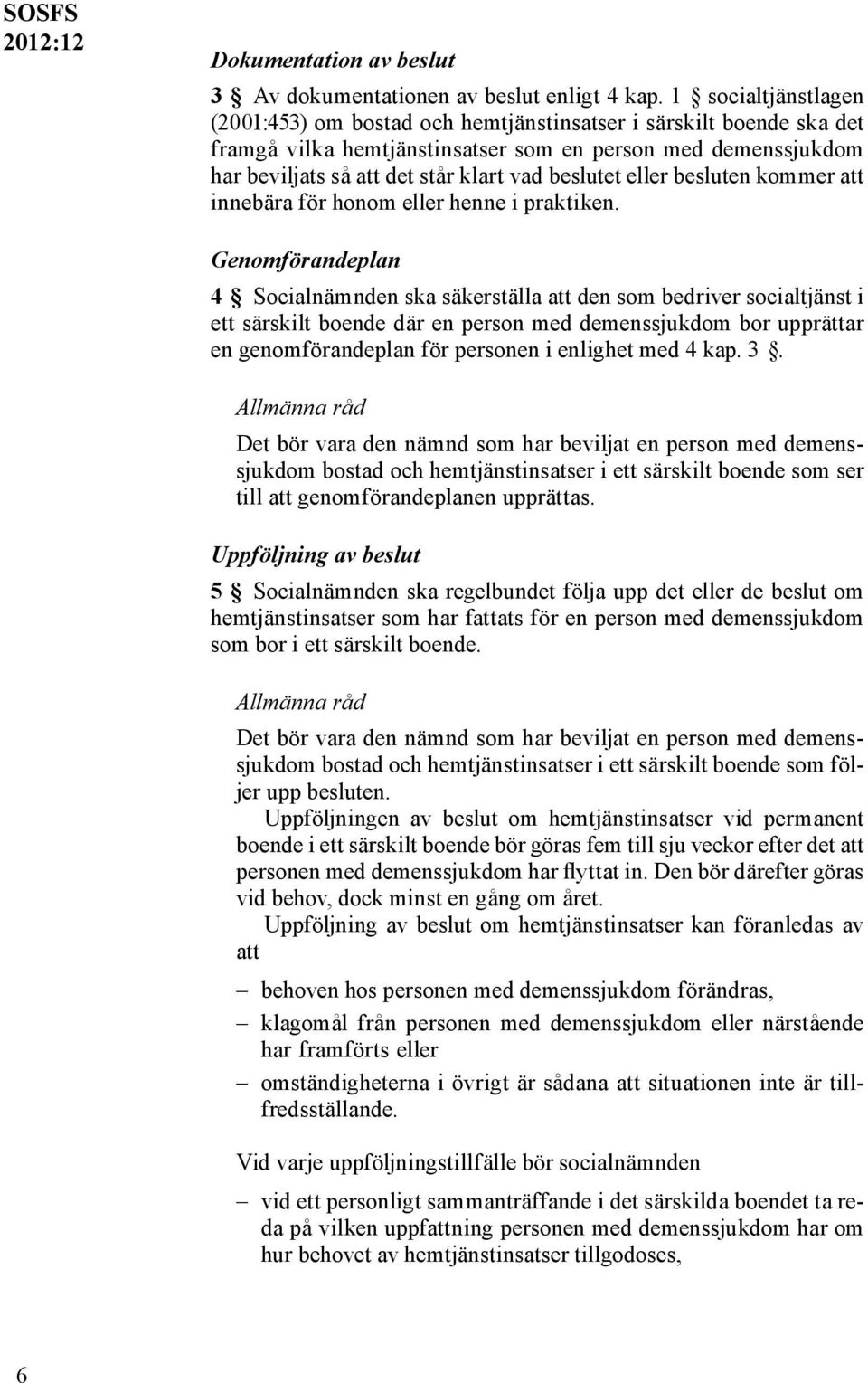 SOFS 2012:12

Dokumentation av beslut

3 § Av dokumentationen av beslut enligt 4 kap. 1 § socialtjänstlagen (2001:453) om bostad och hemtjänstinsatser i särskilt boende ska det framgå vilka hemtjänstinsatser som en person med demenssjukdom har beviljats så att det står klart vad beslutet eller besluten kommer att innebära för honom eller henne i praktiken.

Genomförandeplan

4 § Socialnämnden ska säkerställa att den som bedriver socialtjänst i ett särskilt boende där en person med demenssjukdom bor upprättar en genomförandeplan för personen i enlighet med 4 kap. 3 §.

Allmänna råd

Det bör vara den nämnd som har beviljat en person med demenssjukdom bostad och hemtjänstinsatser i ett särskilt boende som ser till att genomförandeplanen upprättas.

Uppföljning av beslut

5 § Socialnämnden ska regelbundet följa upp det eller de beslut om hemtjänstinsatser som har fattats för en person med demenssjukdom som bor i ett särskilt boende.

Allmänna råd

Det bör vara den nämnd som har beviljat en person med demenssjukdom bostad och hemtjänstinsatser i ett särskilt boende som följer upp besluten.

Uppföljningen av beslut om hemtjänstinsatser vid permanent boende i ett särskilt boende bör göras fem till sju veckor efter det att personen med demenssjukdom har flyttat in. Den bör därefter göras vid behov, dock minst en gång om året.

Uppföljning av beslut om hemtjänstinsatser kan föranledas av att

– behoven hos personen med demenssjukdom förändras,
– klagomål från personen med demenssjukdom eller närstående har framförts eller
– omständigheterna i övrigt är sådana att situationen inte är tillfredsställande.

Vid varje uppföljningstillfälle bör socialnämnden

– vid ett personligt sammanträffande i det särskilda boendet ta reda på vilken uppfattning personen med demenssjukdom har om hur behovet av hemtjänstinsatser tillgodoses,

6